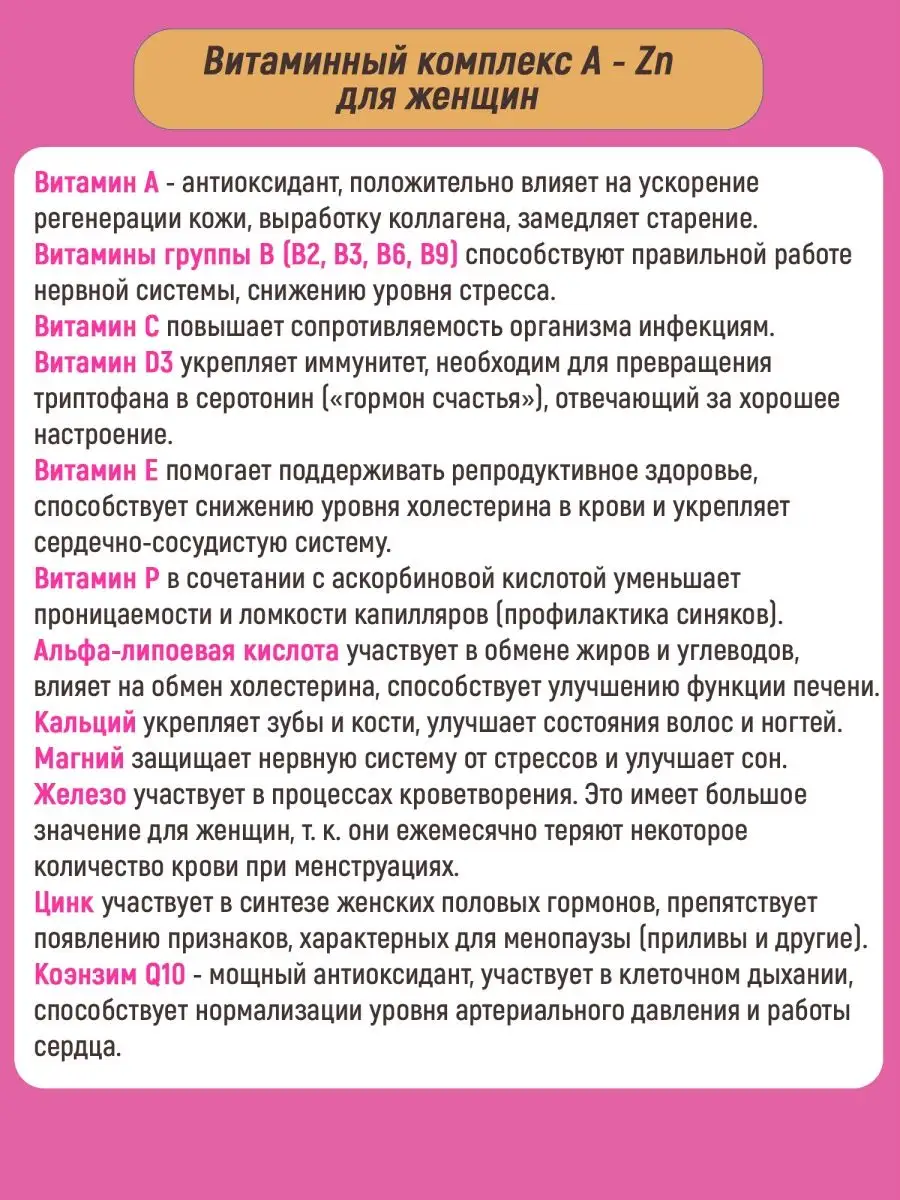 Витаминный комплекс A - Zn для женщин

Витамин А - антиоксидант, положительно влияет на ускорение регенерации кожи, выработку коллагена, замедляет старение.
Витамины группы В (В2, В3, В6, В9) способствуют правильной работе нервной системы, снижению уровня стресса.
Витамин С повышает сопротивляемость организма инфекциям.
Витамин D3 укрепляет иммунитет, необходим для превращения триптофана в серотонин («гормон счастья»), отвечающий за хорошее настроение.
Витамин Е помогает поддерживать репродуктивное здоровье, способствует снижению уровня холестерина в крови и укрепляет сердечно-сосудистую систему.
Витамин Р в сочетании с аскорбиновой кислотой уменьшает проницаемости и ломкости капилляров (профилактика синяков).
Альфа-липоевая кислота участвует в обмене жиров и углеводов, влияет на обмен холестерина, способствует улучшению функции печени.
Кальций укрепляет зубы и кости, улучшает состояния волос и ногтей.
Магний защищает нервную систему от стрессов и улучшает сон.
Железо участвует в процессах кроветворения. Это имеет большое значение для женщин, т. к. они ежемесячно теряют некоторое количество крови при менструациях.
Цинк участвует в синтезе женских половых гормонов, препятствует появлению признаков, характерных для менопаузы (приливы и другие).
Коэнзим Q10 - мощный антиоксидант, участвует в клеточном дыхании, способствует нормализации уровня артериального давления и работы сердца.